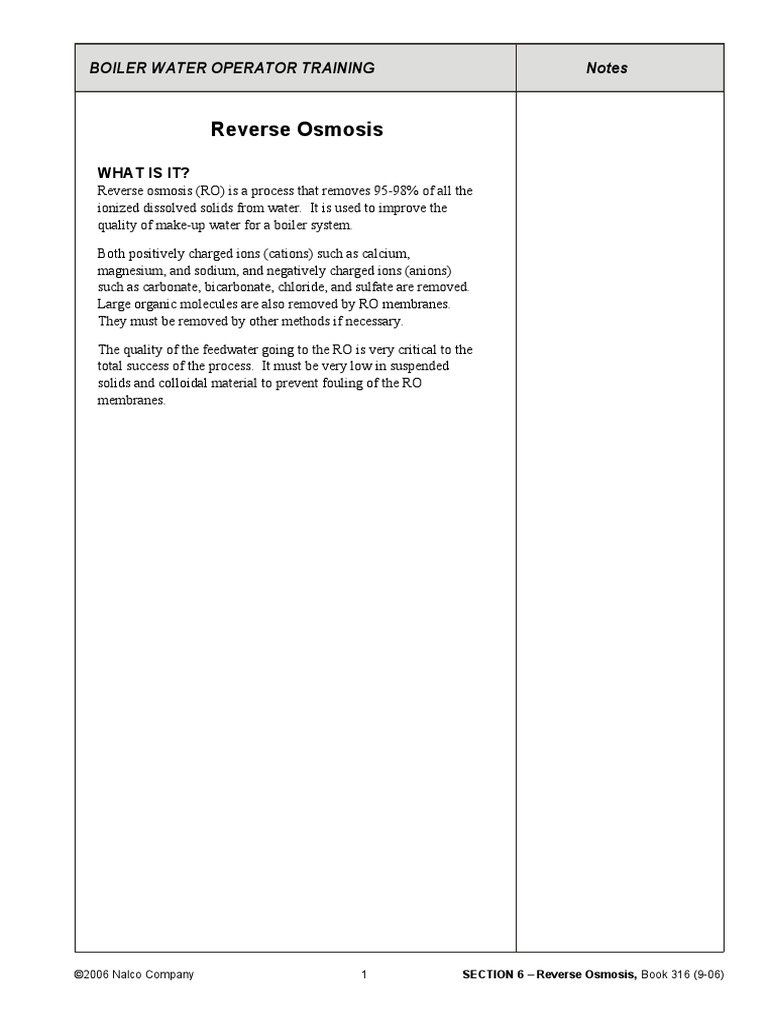 BOILER WATER OPERATOR TRAINING

Notes

Reverse Osmosis

WHAT IS IT?

Reverse osmosis (RO) is a process that removes 95-98% of all the ionized dissolved solids from water. It is used to improve the quality of make-up water for a boiler system.

Both positively charged ions (cations) such as calcium, magnesium, and sodium, and negatively charged ions (anions) such as carbonate, bicarbonate, chloride, and sulfate are removed. Large organic molecules are also removed by RO membranes. They must be removed by other methods if necessary.

The quality of the feedwater going to the RO is very critical to the total success of the process. It must be very low in suspended solids and colloidal material to prevent fouling of the RO membranes.

©2006 Nalco Company

1

SECTION 6 – Reverse Osmosis, Book 316 (9-06)